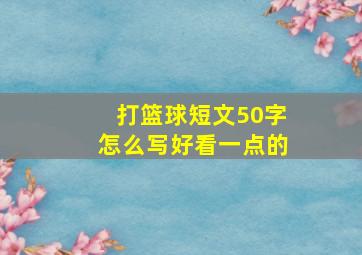 打篮球短文50字
怎么写好看一点的